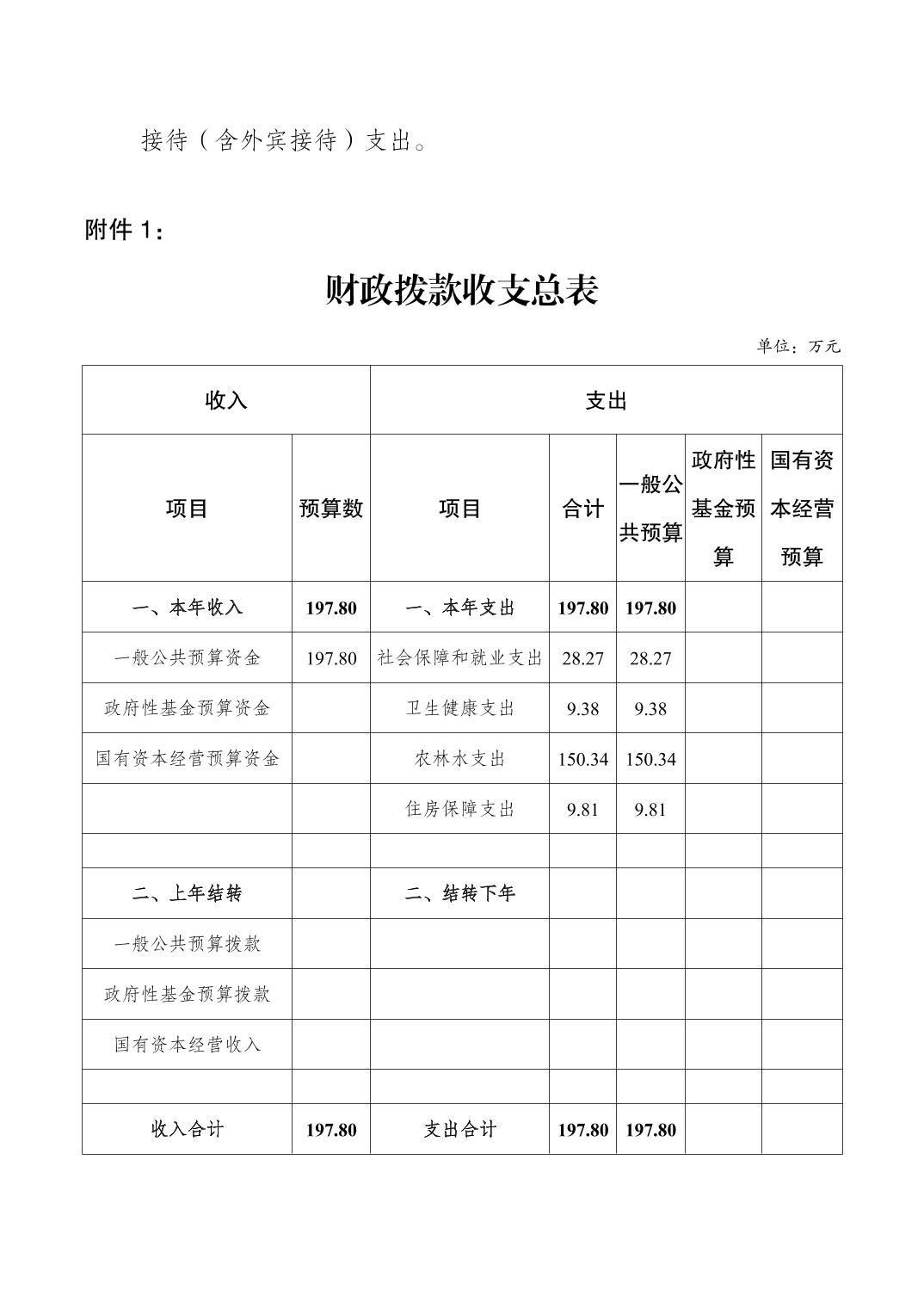 接待（含外宾接待）支出。

附件 1：

财政拨款收支总表

单位：万元

| 收入 | | 支出 | | | | |
|---|---|---|---|---|---|---|
| 项目 | 预算数 | 项目 | 合计 | 一般公共预算 | 政府性基金预算 | 国有资本经营预算 |
| 一、本年收入 | 197.80 | 一、本年支出 | 197.80 | 197.80 | | |
| 一般公共预算资金 | 197.80 | 社会保障和就业支出 | 28.27 | 28.27 | | |
| 政府性基金预算资金 | | 卫生健康支出 | 9.38 | 9.38 | | |
| 国有资本经营预算资金 | | 农林水支出 | 150.34 | 150.34 | | |
| | | 住房保障支出 | 9.81 | 9.81 | | |
| | | | | | | |
| 二、上年结转 | | 二、结转下年 | | | | |
| 一般公共预算拨款 | | | | | | |
| 政府性基金预算拨款 | | | | | | |
| 国有资本经营收入 | | | | | | |
| | | | | | | |
| 收入合计 | 197.80 | 支出合计 | 197.80 | 197.80 | | |